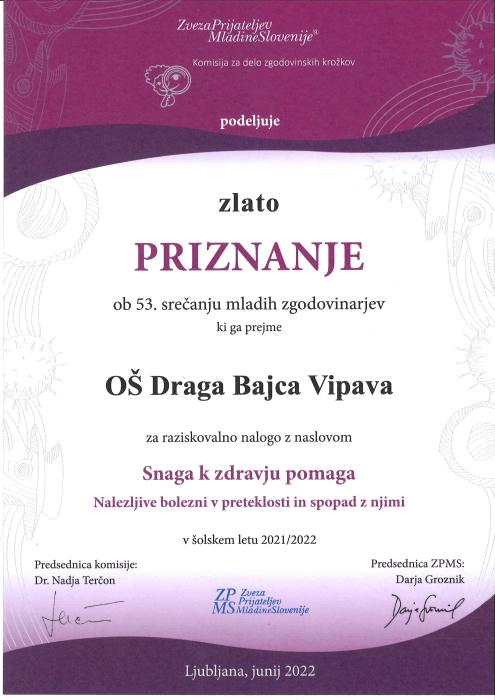 ZvezaPrijateljev MladineSlovenije®
Komisija za delo zgodovinskih krožkov

podeljuje

zlato

PRIZNANJE

ob 53. srečanju mladih zgodovinarjev
ki ga prejme

OŠ Draga Bajca Vipava

za raziskovalno nalogo z naslovom

Snaga k zdravju pomaga
Nalezljive bolezni v preteklosti in spopad z njimi

v šolskem letu 2021/2022

Predsednica komisije:
Dr. Nadja Terčon

ZP MS Zveza Prijateljev MladineSlovenije

Predsednica ZPMS:
Darja Groznik

Ljubljana, junij 2022